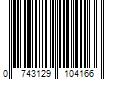 0 743129 104166